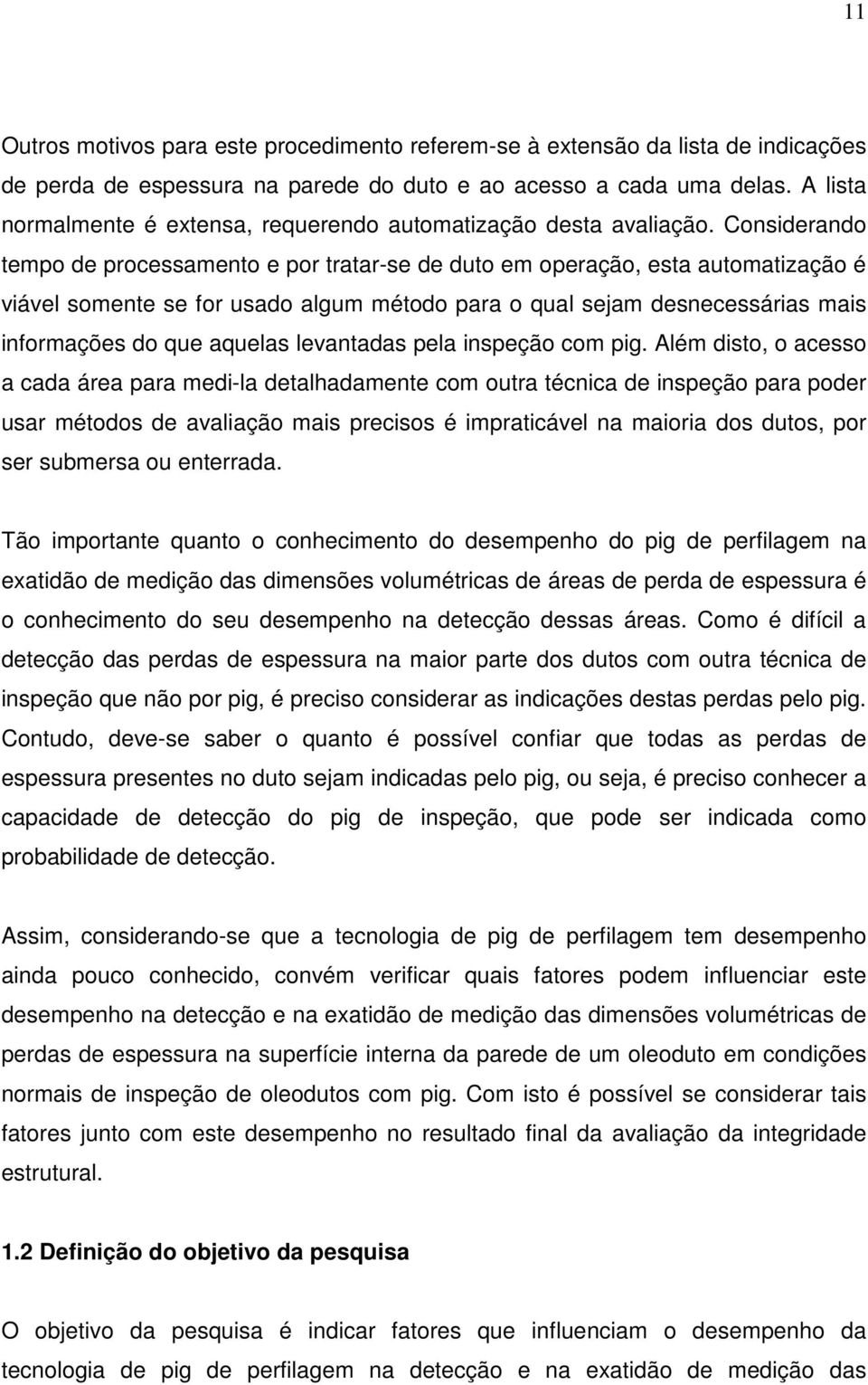 11

Outros motivos para este procedimento referem-se à extensão da lista de indicações de perda de espessura na parede do duto e ao acesso a cada uma delas. A lista normalmente é extensa, requerendo automatização desta avaliação. Considerando tempo de processamento e por tratar-se de duto em operação, esta automatização é viável somente se for usado algum método para o qual sejam desnecessárias mais informações do que aquelas levantadas pela inspeção com pig. Além disto, o acesso a cada área para medi-la detalhadamente com outra técnica de inspeção para poder usar métodos de avaliação mais precisos é impraticável na maioria dos dutos, por ser submersa ou enterrada.

Tão importante quanto o conhecimento do desempenho do pig de perfilagem na exatidão de medição das dimensões volumétricas de áreas de perda de espessura é o conhecimento do seu desempenho na detecção dessas áreas. Como é difícil a detecção das perdas de espessura na maior parte dos dutos com outra técnica de inspeção que não por pig, é preciso considerar as indicações destas perdas pelo pig. Contudo, deve-se saber o quanto é possível confiar que todas as perdas de espessura presentes no duto sejam indicadas pelo pig, ou seja, é preciso conhecer a capacidade de detecção do pig de inspeção, que pode ser indicada como probabilidade de detecção.

Assim, considerando-se que a tecnologia de pig de perfilagem tem desempenho ainda pouco conhecido, convém verificar quais fatores podem influenciar este desempenho na detecção e na exatidão de medição das dimensões volumétricas de perdas de espessura na superfície interna da parede de um oleoduto em condições normais de inspeção de oleodutos com pig. Com isto é possível se considerar tais fatores junto com este desempenho no resultado final da avaliação da integridade estrutural.

1.2 Definição do objetivo da pesquisa

O objetivo da pesquisa é indicar fatores que influenciam o desempenho da tecnologia de pig de perfilagem na detecção e na exatidão de medição das